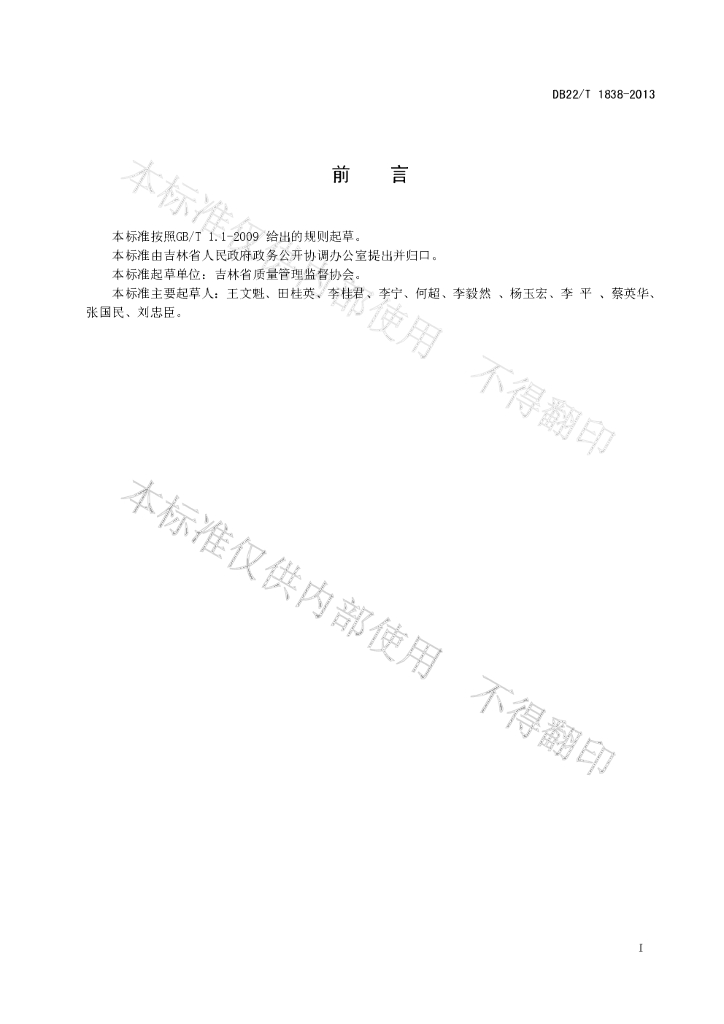 DB22/T 1838-2013

前 言

本标准按照GB/T 1.1-2009给出的规则起草。

本标准由吉林省人民政府政务公开协调办公室提出并归口。

本标准起草单位：吉林省质量管理监督协会。

本标准主要起草人：王文魁、田桂英、李桂君、李宁、何超、李毅然、杨玉宏、李平、蔡英华、张国民、刘忠臣。

I

本标准仅供内部使用 不得翻印